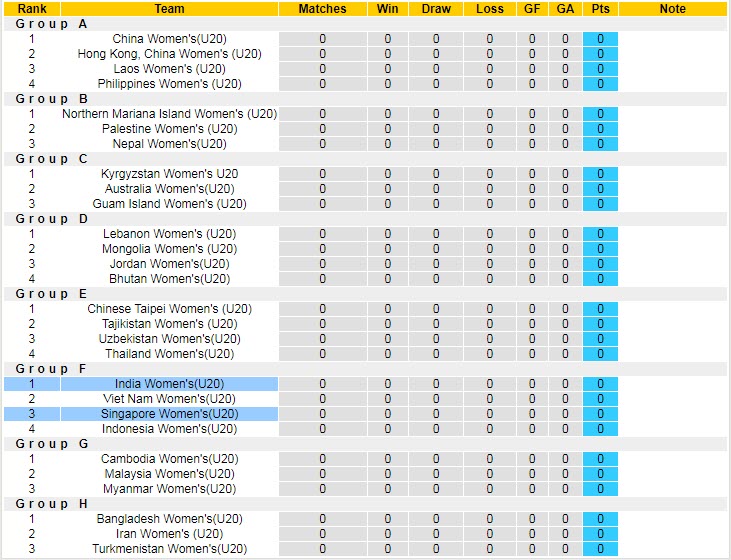 | Rank | Team | Matches | Win | Draw | Loss | GF | GA | Pts | Note |
|---|---|---|---|---|---|---|---|---|---|
| Group A | | | | | | | | | |
| 1 | China Women's(U20) | 0 | 0 | 0 | 0 | 0 | 0 | 0 | |
| 2 | Hong Kong, China Women's (U20) | 0 | 0 | 0 | 0 | 0 | 0 | 0 | |
| 3 | Laos Women's (U20) | 0 | 0 | 0 | 0 | 0 | 0 | 0 | |
| 4 | Philippines Women's (U20) | 0 | 0 | 0 | 0 | 0 | 0 | 0 | |
| Group B | | | | | | | | | |
| 1 | Northern Mariana Island Women's (U20) | 0 | 0 | 0 | 0 | 0 | 0 | 0 | |
| 2 | Palestine Women's (U20) | 0 | 0 | 0 | 0 | 0 | 0 | 0 | |
| 3 | Nepal Women's(U20) | 0 | 0 | 0 | 0 | 0 | 0 | 0 | |
| Group C | | | | | | | | | |
| 1 | Kyrgyzstan Women's U20 | 0 | 0 | 0 | 0 | 0 | 0 | 0 | |
| 2 | Australia Women's(U20) | 0 | 0 | 0 | 0 | 0 | 0 | 0 | |
| 3 | Guam Island Women's (U20) | 0 | 0 | 0 | 0 | 0 | 0 | 0 | |
| Group D | | | | | | | | | |
| 1 | Lebanon Women's (U20) | 0 | 0 | 0 | 0 | 0 | 0 | 0 | |
| 2 | Mongolia Women's (U20) | 0 | 0 | 0 | 0 | 0 | 0 | 0 | |
| 3 | Jordan Women's(U20) | 0 | 0 | 0 | 0 | 0 | 0 | 0 | |
| 4 | Bhutan Women's(U20) | 0 | 0 | 0 | 0 | 0 | 0 | 0 | |
| Group E | | | | | | | | | |
| 1 | Chinese Taipei Women's (U20) | 0 | 0 | 0 | 0 | 0 | 0 | 0 | |
| 2 | Tajikistan Women's (U20) | 0 | 0 | 0 | 0 | 0 | 0 | 0 | |
| 3 | Uzbekistan Women's(U20) | 0 | 0 | 0 | 0 | 0 | 0 | 0 | |
| 4 | Thailand Women's(U20) | 0 | 0 | 0 | 0 | 0 | 0 | 0 | |
| Group F | | | | | | | | | |
| 1 | India Women's(U20) | 0 | 0 | 0 | 0 | 0 | 0 | 0 | |
| 2 | Viet Nam Women's(U20) | 0 | 0 | 0 | 0 | 0 | 0 | 0 | |
| 3 | Singapore Women's(U20) | 0 | 0 | 0 | 0 | 0 | 0 | 0 | |
| 4 | Indonesia Women's(U20) | 0 | 0 | 0 | 0 | 0 | 0 | 0 | |
| Group G | | | | | | | | | |
| 1 | Cambodia Women's(U20) | 0 | 0 | 0 | 0 | 0 | 0 | 0 | |
| 2 | Malaysia Women's(U20) | 0 | 0 | 0 | 0 | 0 | 0 | 0 | |
| 3 | Myanmar Women's(U20) | 0 | 0 | 0 | 0 | 0 | 0 | 0 | |
| Group H | | | | | | | | | |
| 1 | Bangladesh Women's(U20) | 0 | 0 | 0 | 0 | 0 | 0 | 0 | |
| 2 | Iran Women's (U20) | 0 | 0 | 0 | 0 | 0 | 0 | 0 | |
| 3 | Turkmenistan Women's(U20) | 0 | 0 | 0 | 0 | 0 | 0 | 0 | |